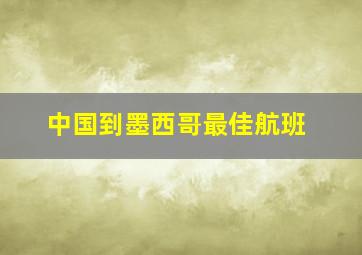 中国到墨西哥最佳航班